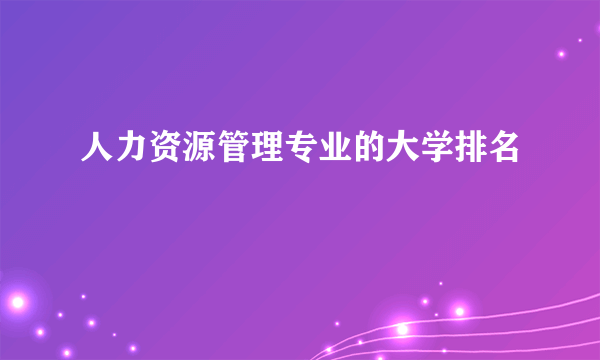 人力资源管理专业的大学排名